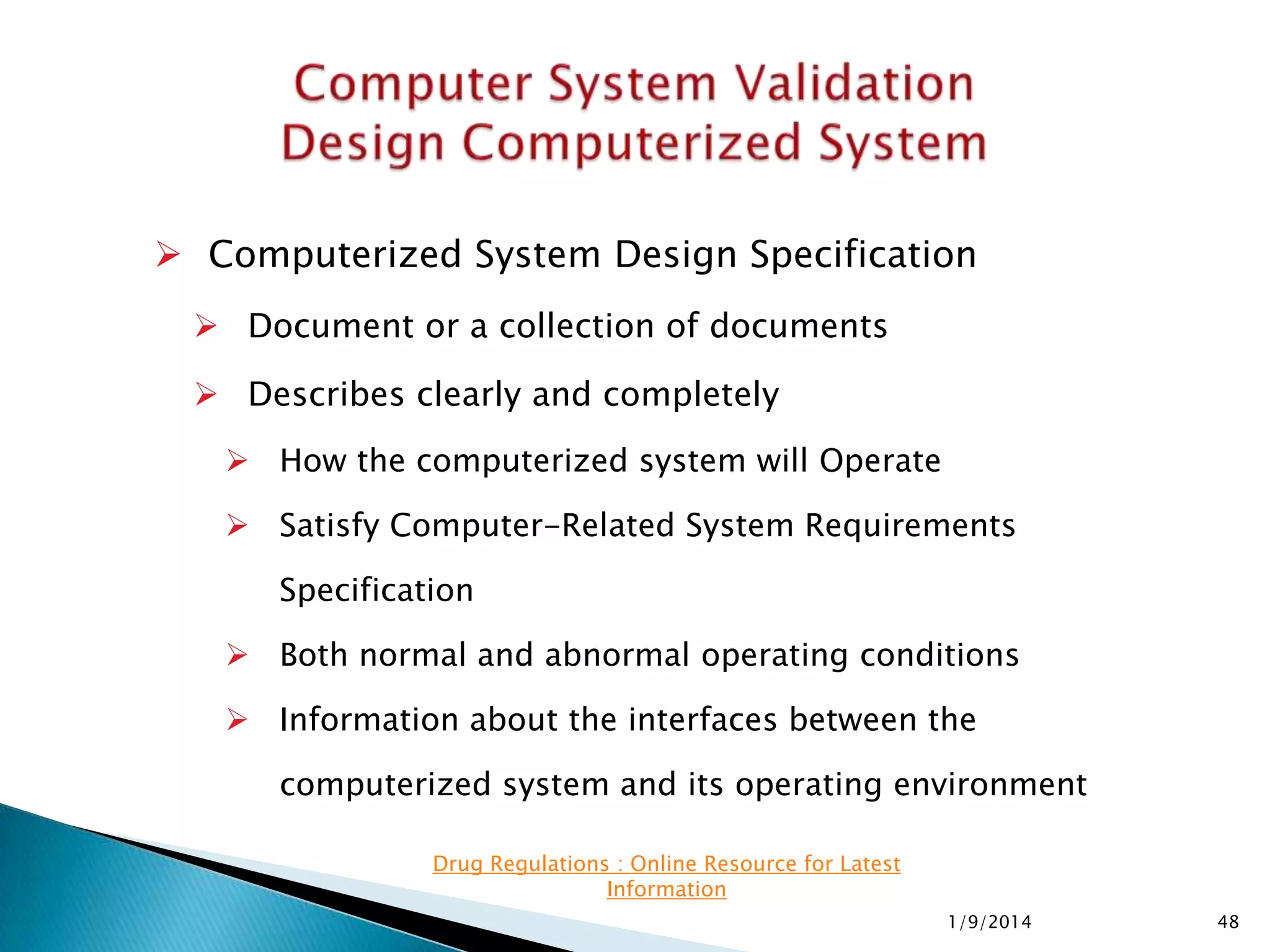 Computer System Validation
Design Computerized System

➢ Computerized System Design Specification

➢ Document or a collection of documents

➢ Describes clearly and completely

➢ How the computerized system will Operate

➢ Satisfy Computer-Related System Requirements Specification

➢ Both normal and abnormal operating conditions

➢ Information about the interfaces between the computerized system and its operating environment

Drug Regulations : Online Resource for Latest Information

1/9/2014

48